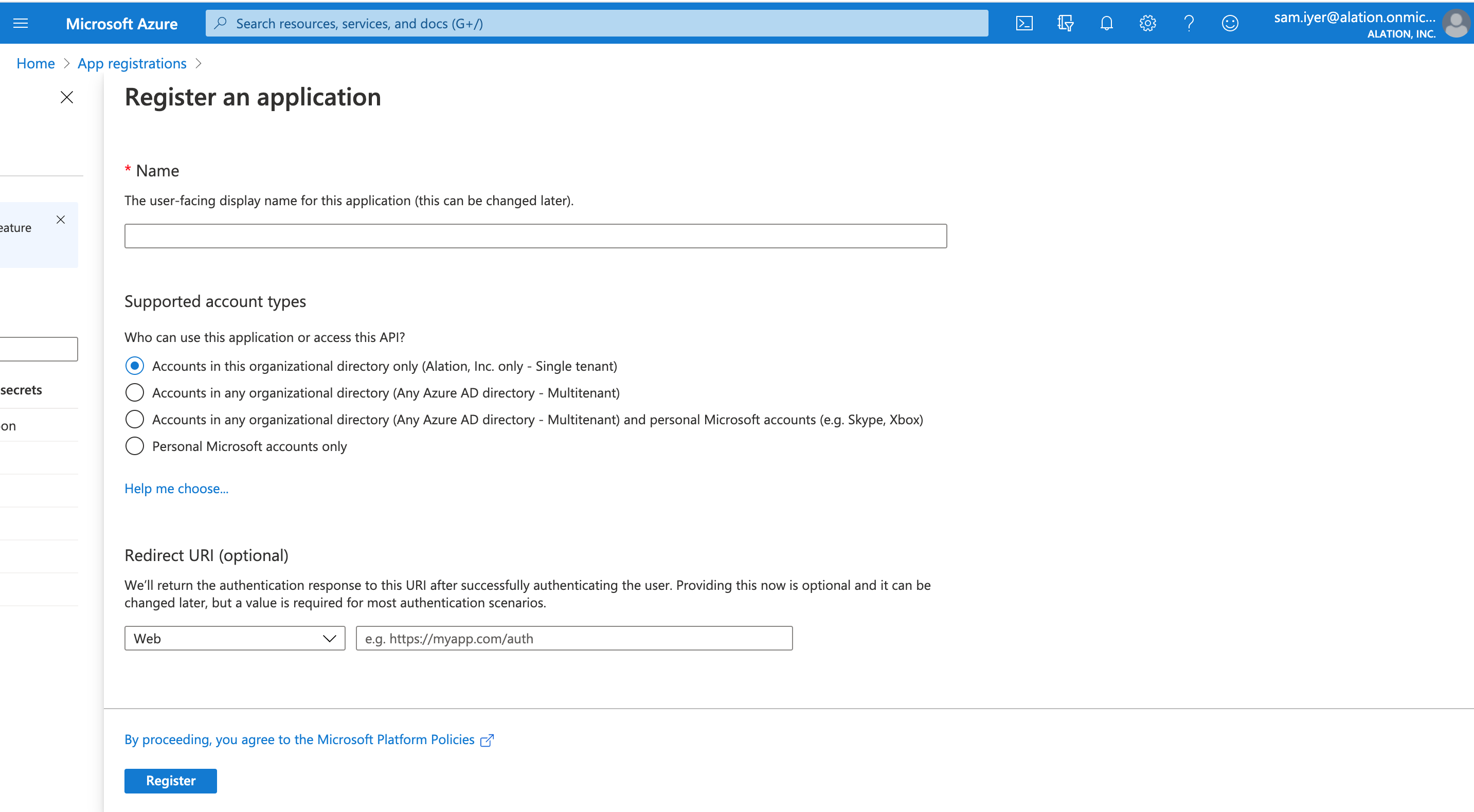 Microsoft Azure
Search resources, services, and docs (G+/)
sam.iyer@alation.onmic...
ALATION, INC.

Home > App registrations >

eature

secrets

on

Register an application

* Name

The user-facing display name for this application (this can be changed later).

Supported account types

Who can use this application or access this API?

Accounts in this organizational directory only (Alation, Inc. only - Single tenant)

Accounts in any organizational directory (Any Azure AD directory - Multitenant)

Accounts in any organizational directory (Any Azure AD directory - Multitenant) and personal Microsoft accounts (e.g. Skype, Xbox)

Personal Microsoft accounts only

Help me choose...

Redirect URI (optional)

We'll return the authentication response to this URI after successfully authenticating the user. Providing this now is optional and it can be changed later, but a value is required for most authentication scenarios.

Web

e.g. https://myapp.com/auth

By proceeding, you agree to the Microsoft Platform Policies

Register